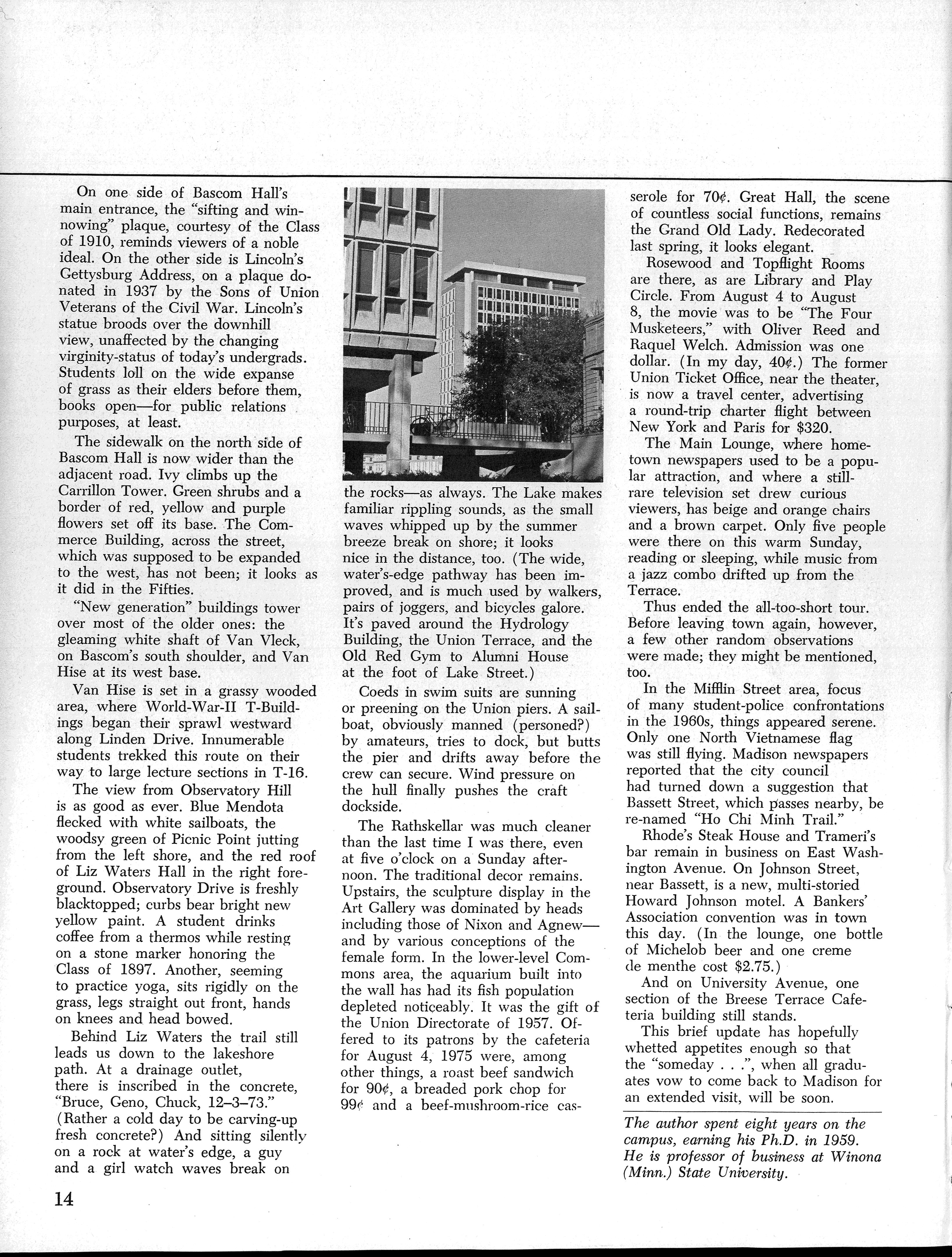 On one side of Bascom Hall's main entrance, the "sifting and winnowing" plaque, courtesy of the Class of 1910, reminds viewers of a noble ideal. On the other side is Lincoln's Gettysburg Address, on a plaque donated in 1937 by the Sons of Union Veterans of the Civil War. Lincoln's statue broods over the downhill view, unaffected by the changing virginity-status of today's undergrads. Students loll on the wide expanse of grass as their elders before them, books open—for public relations purposes, at least.

The sidewalk on the north side of Bascom Hall is now wider than the adjacent road. Ivy climbs up the Carrillon Tower. Green shrubs and a border of red, yellow and purple flowers set off its base. The Commerce Building, across the street, which was supposed to be expanded to the west, has not been; it looks as it did in the Fifties.

"New generation" buildings tower over most of the older ones: the gleaming white shaft of Van Vleck, on Bascom's south shoulder, and Van Hise at its west base.

Van Hise is set in a grassy wooded area, where World-War-II T-Buildings began their sprawl westward along Linden Drive. Innumerable students trekked this route on their way to large lecture sections in T-16.

The view from Observatory Hill is as good as ever. Blue Mendota flecked with white sailboats, the woodsy green of Picnic Point jutting from the left shore, and the red roof of Liz Waters Hall in the right foreground. Observatory Drive is freshly blacktopped; curbs bear bright new yellow paint. A student drinks coffee from a thermos while resting on a stone marker honoring the Class of 1897. Another, seeming to practice yoga, sits rigidly on the grass, legs straight out front, hands on knees and head bowed.

Behind Liz Waters the trail still leads us down to the lakeshore path. At a drainage outlet, there is inscribed in the concrete, "Bruce, Geno, Chuck, 12–3–73." (Rather a cold day to be carving-up fresh concrete?) And sitting silently on a rock at water's edge, a guy and a girl watch waves break on the rocks—as always. The Lake makes familiar rippling sounds, as the small waves whipped up by the summer breeze break on shore; it looks nice in the distance, too. (The wide, water's-edge pathway has been improved, and is much used by walkers, pairs of joggers, and bicycles galore. It's paved around the Hydrology Building, the Union Terrace, and the Old Red Gym to Alumni House at the foot of Lake Street.)

Coeds in swim suits are sunning or preening on the Union piers. A sailboat, obviously manned (personed?) by amateurs, tries to dock, but butts the pier and drifts away before the crew can secure. Wind pressure on the hull finally pushes the craft dockside.

The Rathskellar was much cleaner than the last time I was there, even at five o'clock on a Sunday afternoon. The traditional decor remains. Upstairs, the sculpture display in the Art Gallery was dominated by heads including those of Nixon and Agnew—and by various conceptions of the female form. In the lower-level Commons area, the aquarium built into the wall has had its fish population depleted noticeably. It was the gift of the Union Directorate of 1957. Offered to its patrons by the cafeteria for August 4, 1975 were, among other things, a roast beef sandwich for 90¢, a breaded pork chop for 99¢ and a beef-mushroom-rice casserole for 70¢. Great Hall, the scene of countless social functions, remains the Grand Old Lady. Redecorated last spring, it looks elegant.

Rosewood and Topflight Rooms are there, as are Library and Play Circle. From August 4 to August 8, the movie was to be "The Four Musketeers," with Oliver Reed and Raquel Welch. Admission was one dollar. (In my day, 40¢.) The former Union Ticket Office, near the theater, is now a travel center, advertising a round-trip charter flight between New York and Paris for $320.

The Main Lounge, where hometown newspapers used to be a popular attraction, and where a still-rare television set drew curious viewers, has beige and orange chairs and a brown carpet. Only five people were there on this warm Sunday, reading or sleeping, while music from a jazz combo drifted up from the Terrace.

Thus ended the all-too-short tour. Before leaving town again, however, a few other random observations were made; they might be mentioned, too.

In the Mifflin Street area, focus of many student-police confrontations in the 1960s, things appeared serene. Only one North Vietnamese flag was still flying. Madison newspapers reported that the city council had turned down a suggestion that Bassett Street, which passes nearby, be re-named "Ho Chi Minh Trail."

Rhode's Steak House and Trameri's bar remain in business on East Washington Avenue. On Johnson Street, near Bassett, is a new, multi-storied Howard Johnson motel. A Bankers' Association convention was in town this day. (In the lounge, one bottle of Michelob beer and one creme de menthe cost $2.75.)

And on University Avenue, one section of the Breese Terrace Cafeteria building still stands.

This brief update has hopefully whetted appetites enough so that the "someday . . .", when all graduates vow to come back to Madison for an extended visit, will be soon.

The author spent eight years on the campus, earning his Ph.D. in 1959. He is professor of business at Winona (Minn.) State University.

14